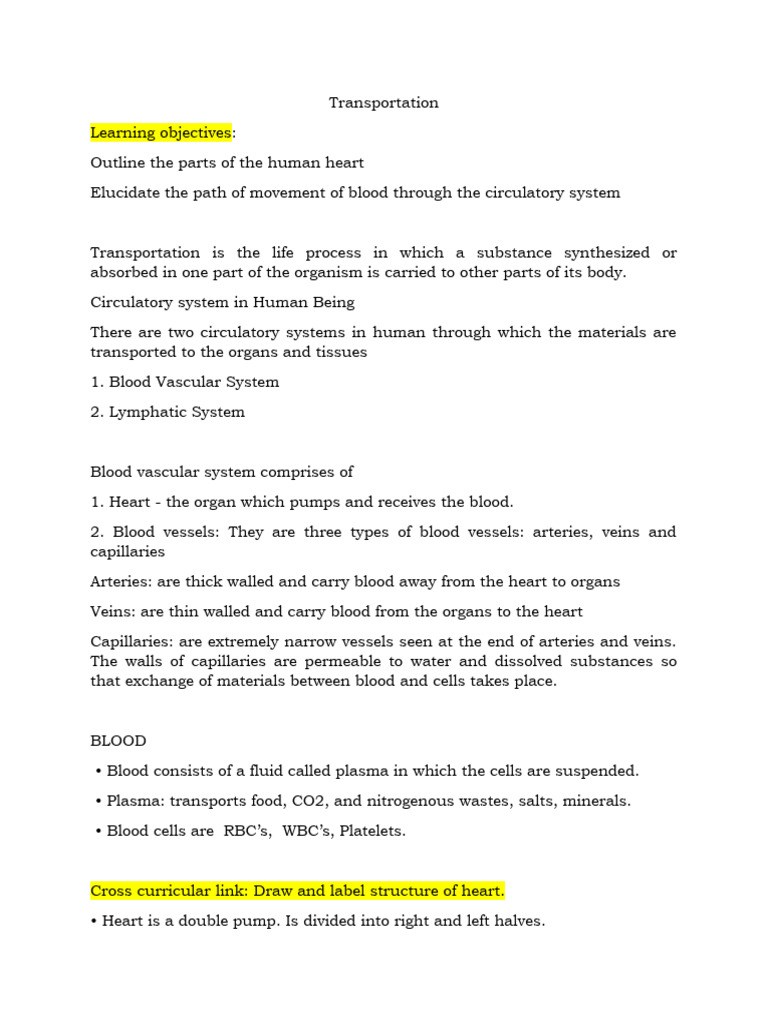 Transportation

Learning objectives:

Outline the parts of the human heart

Elucidate the path of movement of blood through the circulatory system

Transportation is the life process in which a substance synthesized or absorbed in one part of the organism is carried to other parts of its body.

Circulatory system in Human Being

There are two circulatory systems in human through which the materials are transported to the organs and tissues

1. Blood Vascular System

2. Lymphatic System

Blood vascular system comprises of

1. Heart - the organ which pumps and receives the blood.

2. Blood vessels: They are three types of blood vessels: arteries, veins and capillaries

Arteries: are thick walled and carry blood away from the heart to organs

Veins: are thin walled and carry blood from the organs to the heart

Capillaries: are extremely narrow vessels seen at the end of arteries and veins. The walls of capillaries are permeable to water and dissolved substances so that exchange of materials between blood and cells takes place.

BLOOD

• Blood consists of a fluid called plasma in which the cells are suspended.

• Plasma: transports food, CO2, and nitrogenous wastes, salts, minerals.

• Blood cells are RBC's, WBC's, Platelets.

Cross curricular link: Draw and label structure of heart.

• Heart is a double pump. Is divided into right and left halves.